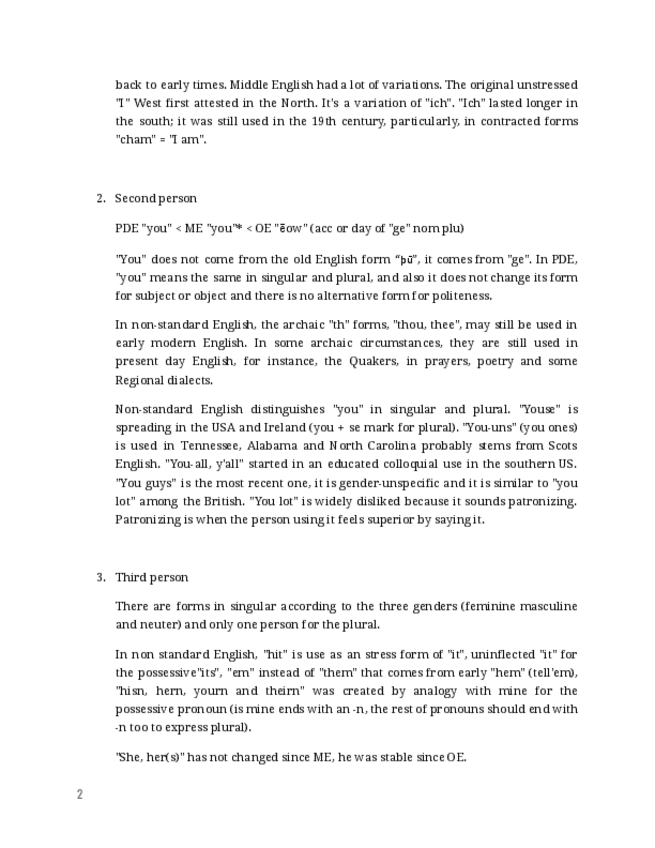 back to early times. Middle English had a lot of variations. The original unstressed "I" West first attested in the North. It's a variation of "ich". "Ich" lasted longer in the south; it was still used in the 19th century, particularly, in contracted forms "cham" = "I am".

2. Second person

PDE "you" < ME "you"* < OE "ēow" (acc or day of "ge" nom plu)

"You" does not come from the old English form "þū", it comes from "ge". In PDE, "you" means the same in singular and plural, and also it does not change its form for subject or object and there is no alternative form for politeness.

In non-standard English, the archaic "th" forms, "thou, thee", may still be used in early modern English. In some archaic circumstances, they are still used in present day English, for instance, the Quakers, in prayers, poetry and some Regional dialects.

Non-standard English distinguishes "you" in singular and plural. "Youse" is spreading in the USA and Ireland (you + se mark for plural). "You-uns" (you ones) is used in Tennessee, Alabama and North Carolina probably stems from Scots English. "You-all, y'all" started in an educated colloquial use in the southern US. "You guys" is the most recent one, it is gender-unspecific and it is similar to "you lot" among the British. "You lot" is widely disliked because it sounds patronizing. Patronizing is when the person using it feels superior by saying it.

3. Third person

There are forms in singular according to the three genders (feminine masculine and neuter) and only one person for the plural.

In non standard English, "hit" is use as an stress form of "it", uninflected "it" for the possessive"its", "em" instead of "them" that comes from early "hem" (tell'em), "hisn, hern, yourn and theirn" was created by analogy with mine for the possessive pronoun (is mine ends with an -n, the rest of pronouns should end with -n too to express plural).

"She, her(s)" has not changed since ME, he was stable since OE.

2